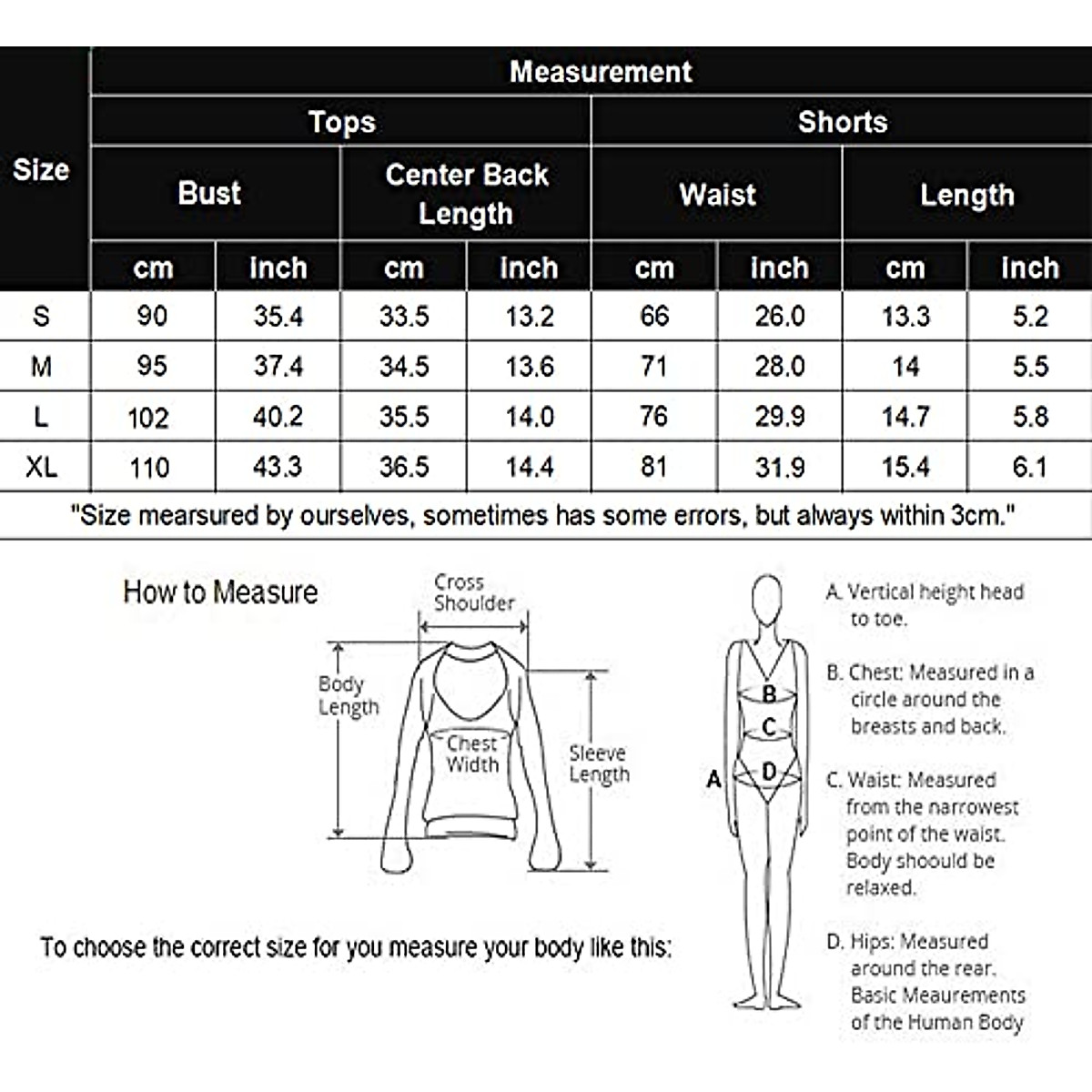 | Size | Measurement | | | | | | | |
|---|---|---|---|---|---|---|---|---|
| | Tops | | | | Shorts | | | |
| | Bust | | Center Back Length | | Waist | | Length | |
| | cm | inch | cm | inch | cm | inch | cm | inch |
| S | 90 | 35.4 | 33.5 | 13.2 | 66 | 26.0 | 13.3 | 5.2 |
| M | 95 | 37.4 | 34.5 | 13.6 | 71 | 28.0 | 14 | 5.5 |
| L | 102 | 40.2 | 35.5 | 14.0 | 76 | 29.9 | 14.7 | 5.8 |
| XL | 110 | 43.3 | 36.5 | 14.4 | 81 | 31.9 | 15.4 | 6.1 |

"Size mearsured by ourselves, sometimes has some errors, but always within 3cm."

How to Measure

Cross Shoulder

Body Length

Chest Width

Sleeve Length

To choose the correct size for you measure your body like this:

A
B
C
D

A. Vertical height head to toe.

B. Chest: Measured in a circle around the breasts and back.

C. Waist: Measured from the narrowest point of the waist. Body shoould be relaxed.

D. Hips: Measured around the rear. Basic Meaurements of the Human Body